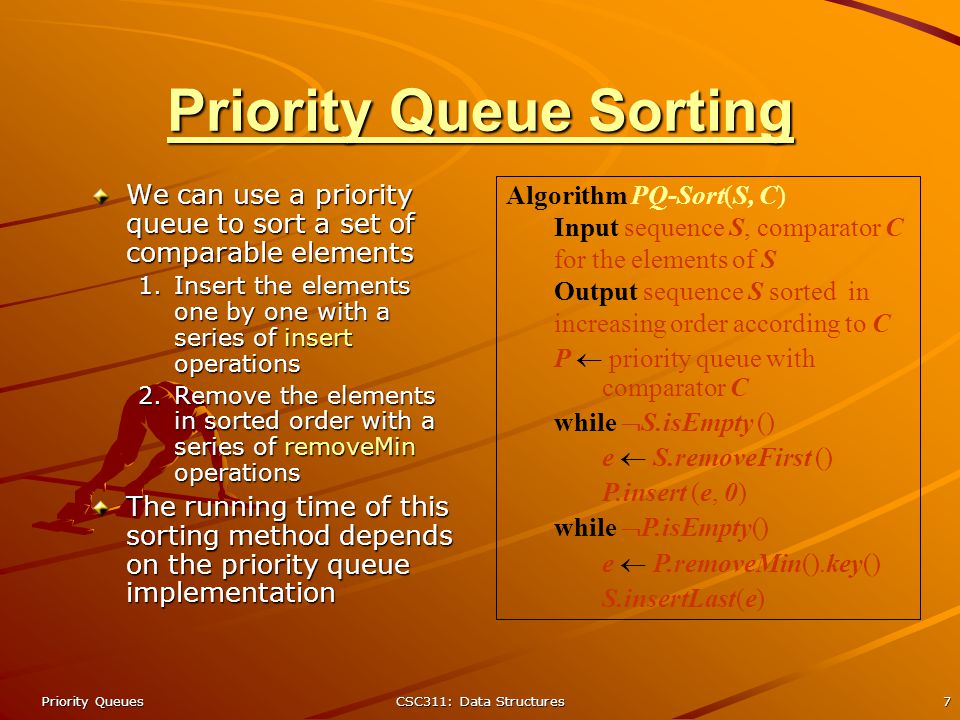 Priority Queue Sorting

We can use a priority queue to sort a set of comparable elements
1. Insert the elements one by one with a series of insert operations
2. Remove the elements in sorted order with a series of removeMin operations

The running time of this sorting method depends on the priority queue implementation

Algorithm PQ-Sort(S, C)
Input sequence S, comparator C for the elements of S
Output sequence S sorted in increasing order according to C
P ← priority queue with comparator C
while ¬S.isEmpty ()
e ← S.removeFirst ()
P.insert (e, 0)
while ¬P.isEmpty()
e ← P.removeMin().key()
S.insertLast(e)

Priority Queues
CSC311: Data Structures
7